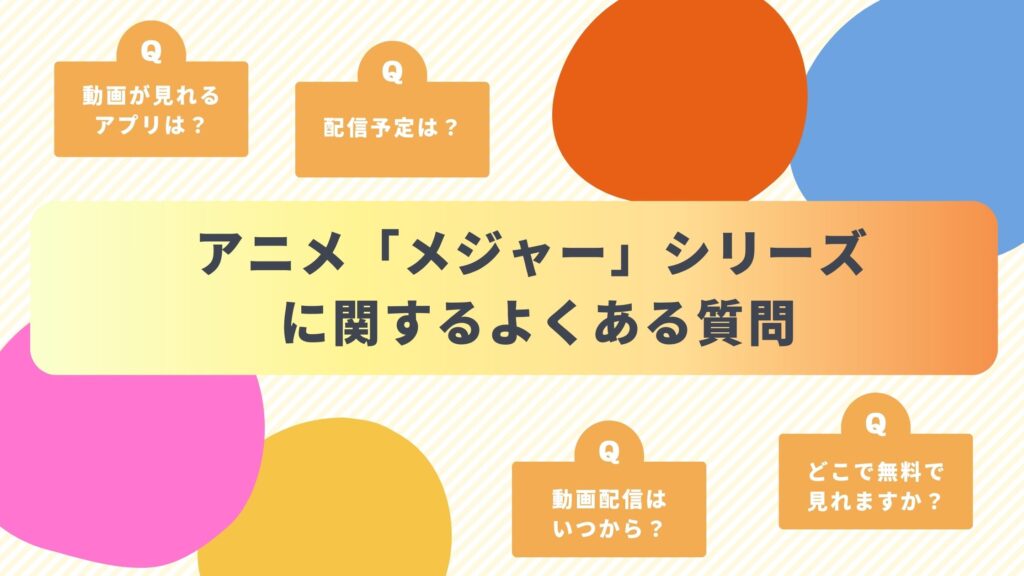 Q
動画が見れるアプリは？

Q
配信予定は？

アニメ「メジャー」シリーズに関するよくある質問

Q
動画配信はいつから？

Q
どこで無料で見れますか？